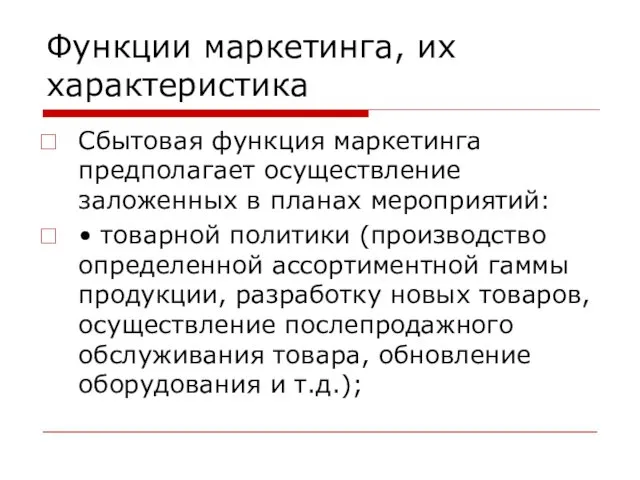 Функции маркетинга, их характеристика

Сбытовая функция маркетинга предполагает осуществление заложенных в планах мероприятий:

• товарной политики (производство определенной ассортиментной гаммы продукции, разработку новых товаров, осуществление послепродажного обслуживания товара, обновление оборудования и т.д.);